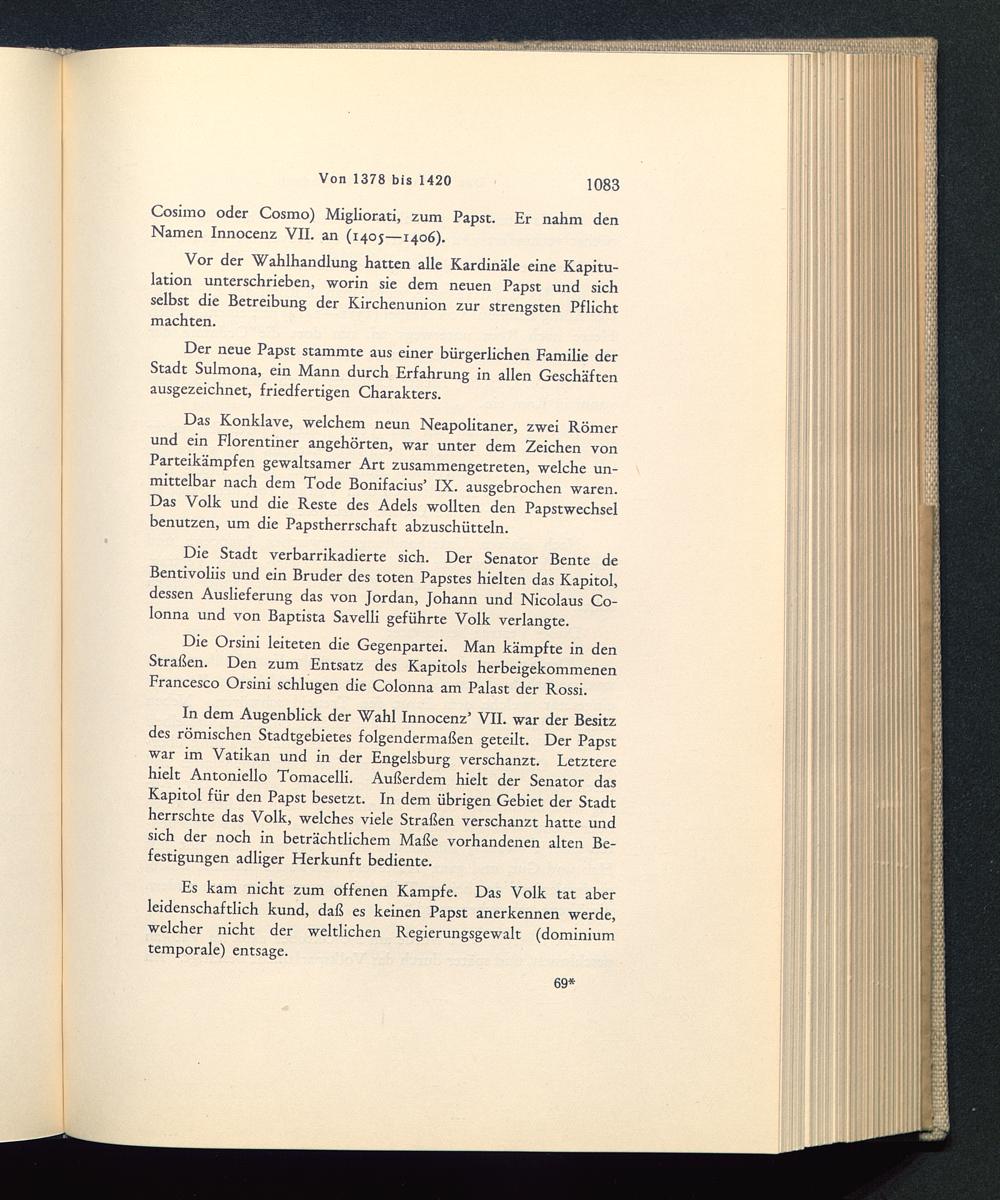 Von 1378 bis 1420 1083

Cosimo oder Cosmo) Migliorati, zum Papst. Er nahm den Namen Innocenz VII. an (1405—1406).

Vor der Wahlhandlung hatten alle Kardinäle eine Kapitulation unterschrieben, worin sie dem neuen Papst und sich selbst die Betreibung der Kirchenunion zur strengsten Pflicht machten.

Der neue Papst stammte aus einer bürgerlichen Familie der Stadt Sulmona, ein Mann durch Erfahrung in allen Geschäften ausgezeichnet, friedfertigen Charakters.

Das Konklave, welchem neun Neapolitaner, zwei Römer und ein Florentiner angehörten, war unter dem Zeichen von Parteikämpfen gewaltsamer Art zusammengetreten, welche unmittelbar nach dem Tode Bonifacius' IX. ausgebrochen waren. Das Volk und die Reste des Adels wollten den Papstwechsel benutzen, um die Papstherrschaft abzuschütteln.

Die Stadt verbarrikadierte sich. Der Senator Bente de Bentivoliis und ein Bruder des toten Papstes hielten das Kapitol, dessen Auslieferung das von Jordan, Johann und Nicolaus Colonna und von Baptista Savelli geführte Volk verlangte.

Die Orsini leiteten die Gegenpartei. Man kämpfte in den Straßen. Den zum Entsatz des Kapitols herbeigekommenen Francesco Orsini schlugen die Colonna am Palast der Rossi.

In dem Augenblick der Wahl Innocenz' VII. war der Besitz des römischen Stadtgebietes folgendermaßen geteilt. Der Papst war im Vatikan und in der Engelsburg verschanzt. Letztere hielt Antoniello Tomacelli. Außerdem hielt der Senator das Kapitol für den Papst besetzt. In dem übrigen Gebiet der Stadt herrschte das Volk, welches viele Straßen verschanzt hatte und sich der noch in beträchtlichem Maße vorhandenen alten Befestigungen adliger Herkunft bediente.

Es kam nicht zum offenen Kampfe. Das Volk tat aber leidenschaftlich kund, daß es keinen Papst anerkennen werde, welcher nicht der weltlichen Regierungsgewalt (dominium temporale) entsage.

69*